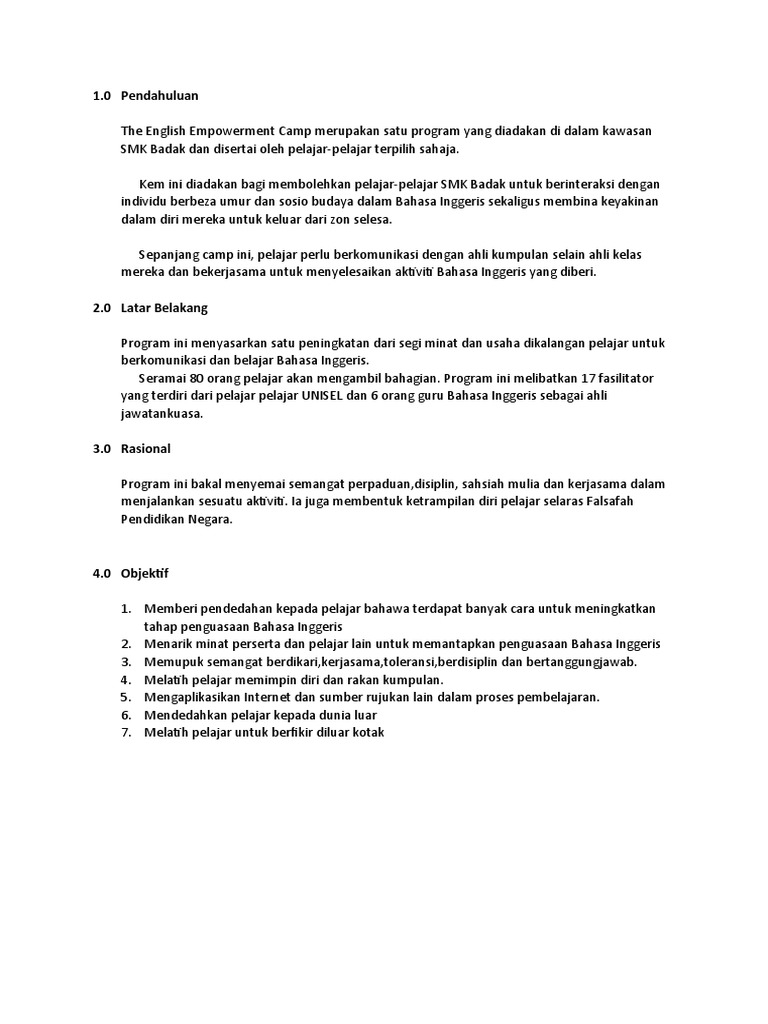 1.0 Pendahuluan

The English Empowerment Camp merupakan satu program yang diadakan di dalam kawasan SMK Badak dan disertai oleh pelajar-pelajar terpilih sahaja.

Kem ini diadakan bagi membolehkan pelajar-pelajar SMK Badak untuk berinteraksi dengan individu berbeza umur dan sosio budaya dalam Bahasa Inggeris sekaligus membina keyakinan dalam diri mereka untuk keluar dari zon selesa.

Sepanjang camp ini, pelajar perlu berkomunikasi dengan ahli kumpulan selain ahli kelas mereka dan bekerjasama untuk menyelesaikan aktiviti Bahasa Inggeris yang diberi.

2.0 Latar Belakang

Program ini menyasarkan satu peningkatan dari segi minat dan usaha dikalangan pelajar untuk berkomunikasi dan belajar Bahasa Inggeris.
Seramai 80 orang pelajar akan mengambil bahagian. Program ini melibatkan 17 fasilitator yang terdiri dari pelajar pelajar UNISEL dan 6 orang guru Bahasa Inggeris sebagai ahli jawatankuasa.

3.0 Rasional

Program ini bakal menyemai semangat perpaduan,disiplin, sahsiah mulia dan kerjasama dalam menjalankan sesuatu aktiviti. Ia juga membentuk ketrampilan diri pelajar selaras Falsafah Pendidikan Negara.

4.0 Objektif

1. Memberi pendedahan kepada pelajar bahawa terdapat banyak cara untuk meningkatkan tahap penguasaan Bahasa Inggeris
2. Menarik minat perserta dan pelajar lain untuk memantapkan penguasaan Bahasa Inggeris
3. Memupuk semangat berdikari,kerjasama,toleransi,berdisiplin dan bertanggungjawab.
4. Melatih pelajar memimpin diri dan rakan kumpulan.
5. Mengaplikasikan Internet dan sumber rujukan lain dalam proses pembelajaran.
6. Mendedahkan pelajar kepada dunia luar
7. Melatih pelajar untuk berfikir diluar kotak